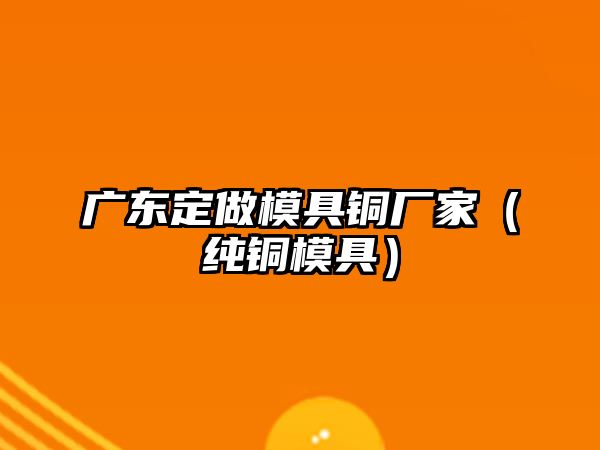 广东定做模具铜厂家（纯铜模具）